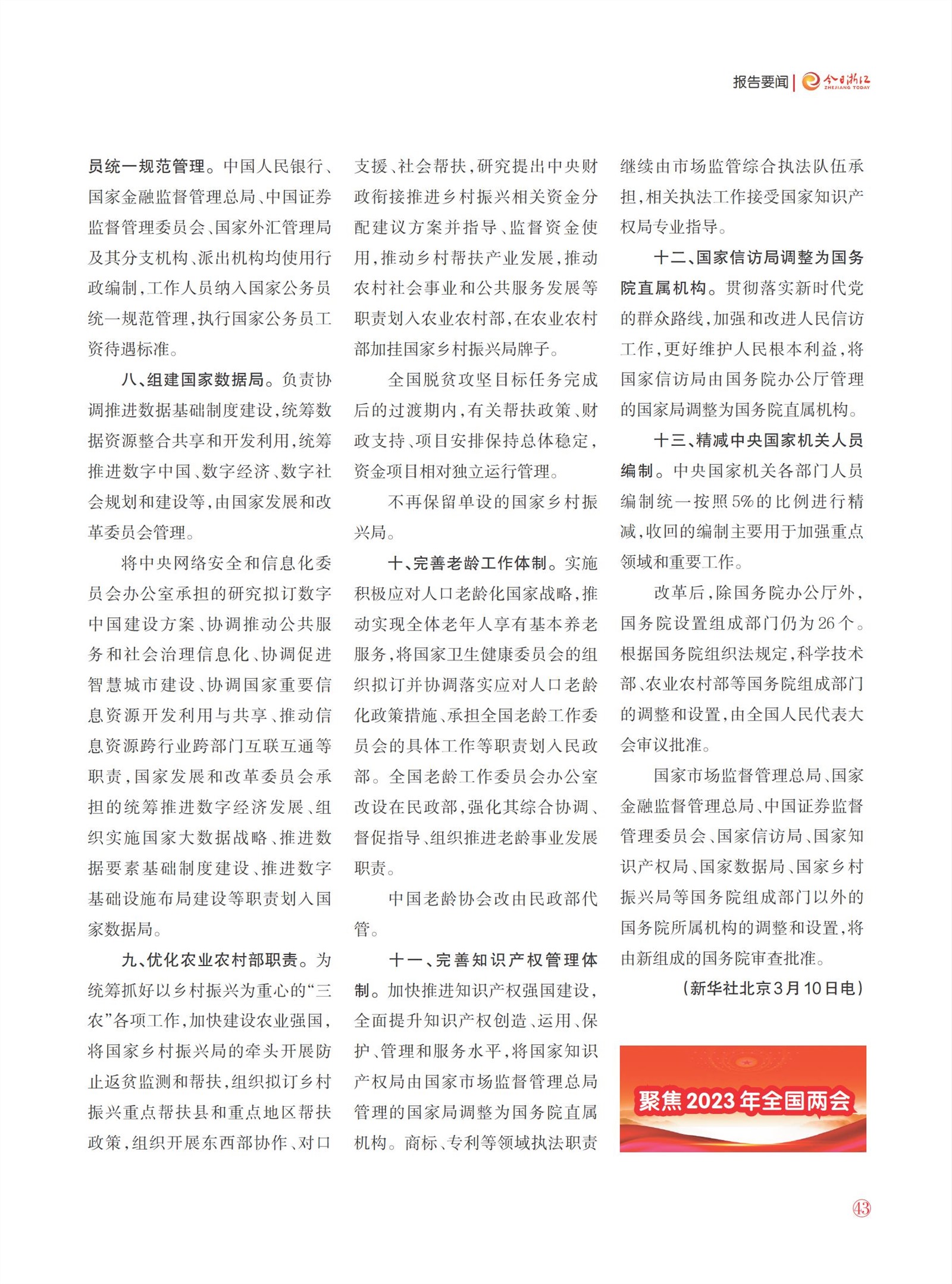 报告要闻 | 今日浙江 ZHEJIANG TODAY

员统一规范管理。中国人民银行、国家金融监督管理总局、中国证券监督管理委员会、国家外汇管理局及其分支机构、派出机构均使用行政编制，工作人员纳入国家公务员统一规范管理，执行国家公务员工资待遇标准。

八、组建国家数据局。负责协调推进数据基础制度建设，统筹数据资源整合共享和开发利用，统筹推进数字中国、数字经济、数字社会规划和建设等，由国家发展和改革委员会管理。

将中央网络安全和信息化委员会办公室承担的研究拟订数字中国建设方案、协调推动公共服务和社会治理信息化、协调促进智慧城市建设、协调国家重要信息资源开发利用与共享、推动信息资源跨行业跨部门互联互通等职责，国家发展和改革委员会承担的统筹推进数字经济发展、组织实施国家大数据战略、推进数据要素基础制度建设、推进数字基础设施布局建设等职责划入国家数据局。

九、优化农业农村部职责。为统筹抓好以乡村振兴为重心的“三农”各项工作，加快建设农业强国，将国家乡村振兴局的牵头开展防止返贫监测和帮扶，组织拟订乡村振兴重点帮扶县和重点地区帮扶政策，组织开展东西部协作、对口支援、社会帮扶，研究提出中央财政衔接推进乡村振兴相关资金分配建议方案并指导、监督资金使用，推动乡村帮扶产业发展，推动农村社会事业和公共服务发展等职责划入农业农村部，在农业农村部加挂国家乡村振兴局牌子。

全国脱贫攻坚目标任务完成后的过渡期内，有关帮扶政策、财政支持、项目安排保持总体稳定，资金项目相对独立运行管理。

不再保留单设的国家乡村振兴局。

十、完善老龄工作体制。实施积极应对人口老龄化国家战略，推动实现全体老年人享有基本养老服务，将国家卫生健康委员会的组织拟订并协调落实应对人口老龄化政策措施、承担全国老龄工作委员会的具体工作等职责划入民政部。全国老龄工作委员会办公室改设在民政部，强化其综合协调、督促指导、组织推进老龄事业发展职责。

中国老龄协会改由民政部代管。

十一、完善知识产权管理体制。加快推进知识产权强国建设，全面提升知识产权创造、运用、保护、管理和服务水平，将国家知识产权局由国家市场监督管理总局管理的国家局调整为国务院直属机构。商标、专利等领域执法职责继续由市场监管综合执法队伍承担，相关执法工作接受国家知识产权局专业指导。

十二、国家信访局调整为国务院直属机构。贯彻落实新时代党的群众路线，加强和改进人民信访工作，更好维护人民根本利益，将国家信访局由国务院办公厅管理的国家局调整为国务院直属机构。

十三、精减中央国家机关人员编制。中央国家机关各部门人员编制统一按照5%的比例进行精减，收回的编制主要用于加强重点领域和重要工作。

改革后，除国务院办公厅外，国务院设置组成部门仍为26个。根据国务院组织法规定，科学技术部、农业农村部等国务院组成部门的调整和设置，由全国人民代表大会审议批准。

国家市场监督管理总局、国家金融监督管理总局、中国证券监督管理委员会、国家信访局、国家知识产权局、国家数据局、国家乡村振兴局等国务院组成部门以外的国务院所属机构的调整和设置，将由新组成的国务院审查批准。

（新华社北京3月10日电）

聚焦2023年全国两会

43